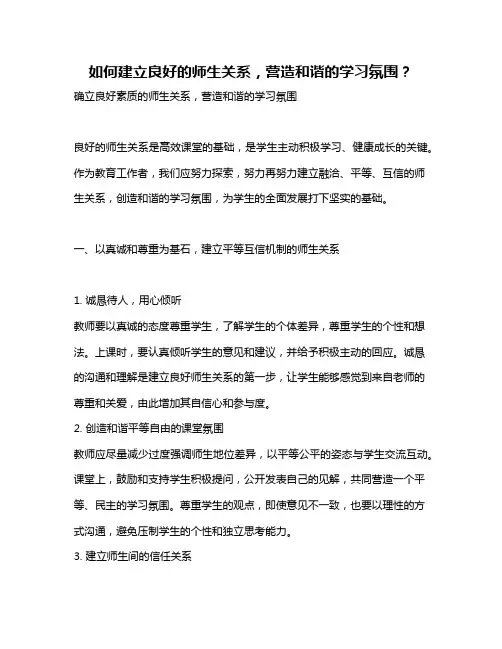 如何建立良好的师生关系，营造和谐的学习氛围？

确立良好素质的师生关系，营造和谐的学习氛围

良好的师生关系是高效课堂的基础，是学生主动积极学习、健康成长的关键。作为教育工作者，我们应努力探索，努力再努力建立融洽、平等、互信的师生关系，创造和谐的学习氛围，为学生的全面发展打下坚实的基础。

一、以真诚和尊重为基石，建立平等互信机制的师生关系

1. 诚恳待人，用心倾听

教师要以真诚的态度尊重学生，了解学生的个体差异，尊重学生的个性和想法。上课时，要认真倾听学生的意见和建议，并给予积极主动的回应。诚恳的沟通和理解是建立良好师生关系的第一步，让学生能够感觉到来自老师的尊重和关爱，由此增加其自信心和参与度。

2. 创造和谐平等自由的课堂氛围

教师应尽量减少过度强调师生地位差异，以平等公平的姿态与学生交流互动。课堂上，鼓励和支持学生积极提问，公开发表自己的见解，共同营造一个平等、民主的学习氛围。尊重学生的观点，即使意见不一致，也要以理性的方式沟通，避免压制学生的个性和独立思考能力。

3. 建立师生间的信任关系